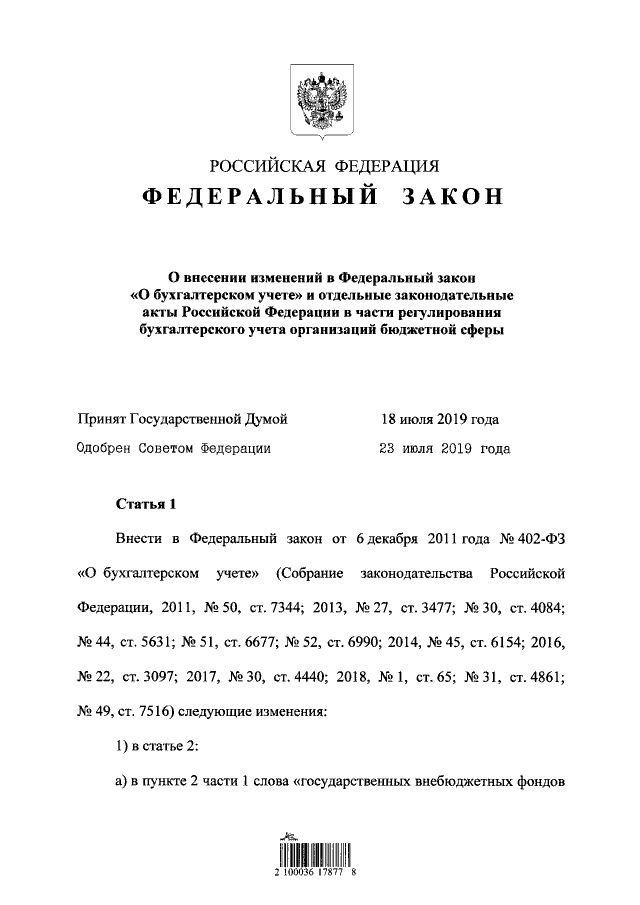 РОССИЙСКАЯ ФЕДЕРАЦИЯ

ФЕДЕРАЛЬНЫЙ ЗАКОН

О внесении изменений в Федеральный закон «О бухгалтерском учете» и отдельные законодательные акты Российской Федерации в части регулирования бухгалтерского учета организаций бюджетной сферы

Принят Государственной Думой 18 июля 2019 года

Одобрен Советом Федерации 23 июля 2019 года

Статья 1

Внести в Федеральный закон от 6 декабря 2011 года № 402-ФЗ «О бухгалтерском учете» (Собрание законодательства Российской Федерации, 2011, № 50, ст. 7344; 2013, № 27, ст. 3477; № 30, ст. 4084; № 44, ст. 5631; № 51, ст. 6677; № 52, ст. 6990; 2014, № 45, ст. 6154; 2016, № 22, ст. 3097; 2017, № 30, ст. 4440; 2018, № 1, ст. 65; № 31, ст. 4861; № 49, ст. 7516) следующие изменения:

1) в статье 2:

а) в пункте 2 части 1 слова «государственных внебюджетных фондов

2 100036 17877 8